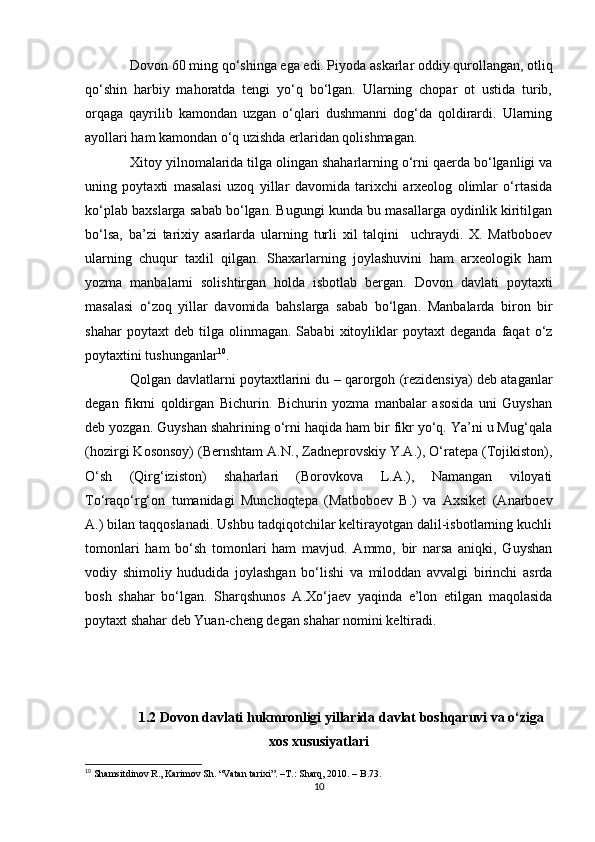 Dovon 60 ming qo‘shinga ega edi. Piyoda askarlar oddiy qurollangan, otliq qo‘shin harbiy mahoratda tengi yo‘q bo‘lgan. Ularning chopar ot ustida turib, orqaga qayrilib kamondan uzgan o‘qlari dushmanni dog‘da qoldirardi. Ularning ayollari ham kamondan o‘q uzishda erlaridan qolishmagan.

Xitoy yilnomalarida tilga olingan shaharlarning o‘rni qaerda bo‘lganligi va uning poytaxti masalasi uzoq yillar davomida tarixchi arxeolog olimlar o‘rtasida ko‘plab baxslarga sabab bo‘lgan. Bugungi kunda bu masallarga oydinlik kiritilgan bo‘lsa, ba’zi tarixiy asarlarda ularning turli xil talqini uchraydi. X. Matboboev ularning chuqur taxlil qilgan. Shaxarlarning joylashuvini ham arxeologik ham yozma manbalarni solishtirgan holda isbotlab bergan. Dovon davlati poytaxti masalasi o‘zoq yillar davomida bahslarga sabab bo‘lgan. Manbalarda biron bir shahar poytaxt deb tilga olinmagan. Sababi xitoyliklar poytaxt deganda faqat o‘z poytaxtini tushunganlar$^{10}$.

Qolgan davlatlarni poytaxtlarini du – qarorgoh (rezidensiya) deb ataganlar degan fikrni qoldirgan Bichurin. Bichurin yozma manbalar asosida uni Guyshan deb yozgan. Guyshan shahrining o‘rni haqida ham bir fikr yo‘q. Ya’ni u Mug‘qala (hozirgi Kosonsoy) (Bernshtam A.N., Zadneprovskiy Y.A.), O‘ratepa (Tojikiston), O‘sh (Qirg‘iziston) shaharlari (Borovkova L.A.), Namangan viloyati To‘raqo‘rg‘on tumanidagi Munchoqtepa (Matboboev B.) va Axsiket (Anarboev A.) bilan taqqoslanadi. Ushbu tadqiqotchilar keltirayotgan dalil-isbotlarning kuchli tomonlari ham bo‘sh tomonlari ham mavjud. Ammo, bir narsa aniqki, Guyshan vodiy shimoliy hududida joylashgan bo‘lishi va miloddan avvalgi birinchi asrda bosh shahar bo‘lgan. Sharqshunos A.Xo‘jaev yaqinda e’lon etilgan maqolasida poytaxt shahar deb Yuan-cheng degan shahar nomini keltiradi.

1.2 Dovon davlati hukmronligi yillarida davlat boshqaruvi va o‘ziga xos xususiyatlari

$^{10}$ Shamsitdinov R., Karimov Sh. “Vatan tarixi”. –T.: Sharq, 2010. – B.73.

10